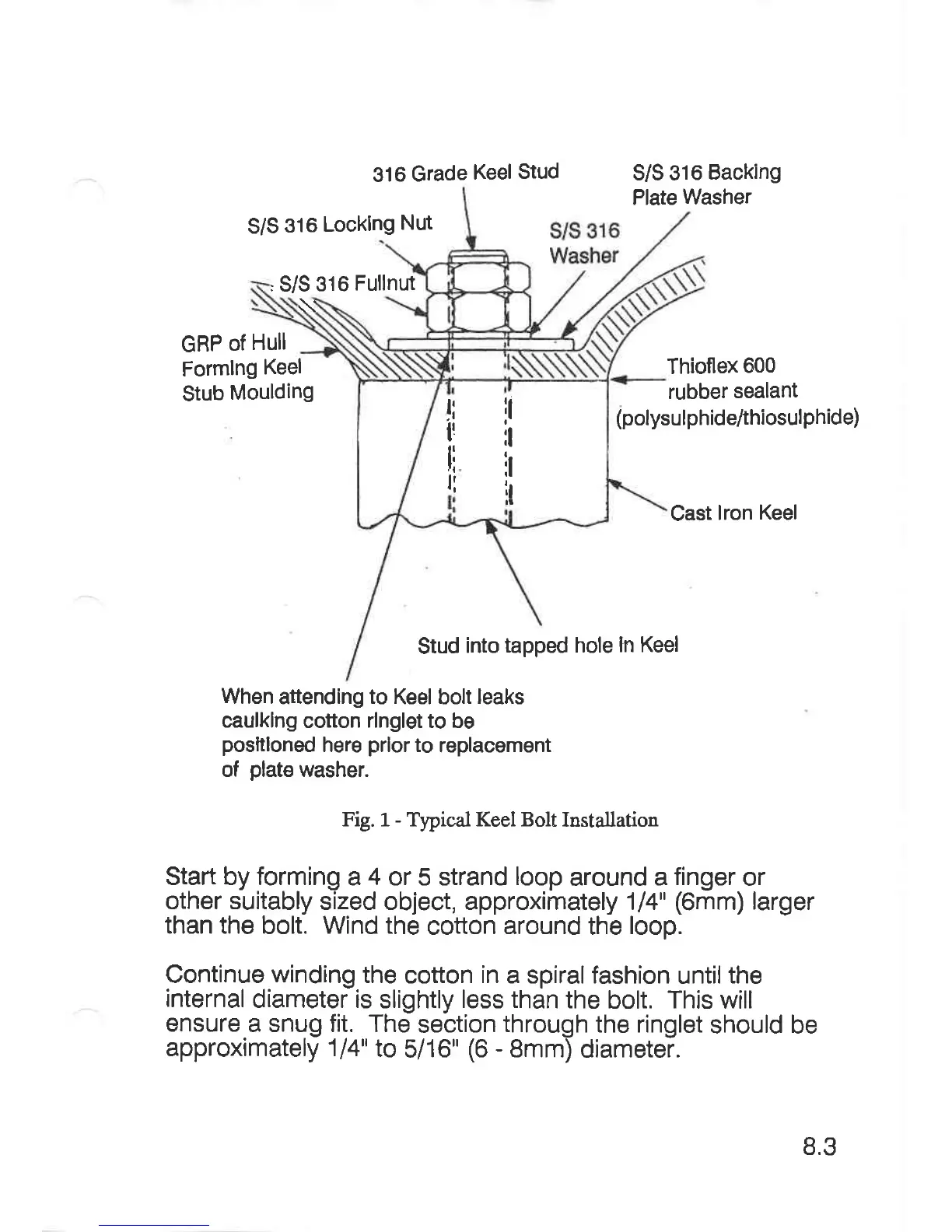 316 Grade Keel Stud

S/S 316 Backing Plate Washer

S/S 316 Locking Nut

S/S 316 Washer

S/S 316 Fullnut

GRP of Hull Forming Keel Stub Moulding

Thioflex 600 rubber sealant (polysulphide/thiosulphide)

Cast Iron Keel

Stud into tapped hole in Keel

When attending to Keel bolt leaks caulking cotton ringlet to be positioned here prior to replacement of plate washer.

Fig. 1 - Typical Keel Bolt Installation

Start by forming a 4 or 5 strand loop around a finger or other suitably sized object, approximately 1/4" (6mm) larger than the bolt. Wind the cotton around the loop.

Continue winding the cotton in a spiral fashion until the internal diameter is slightly less than the bolt. This will ensure a snug fit. The section through the ringlet should be approximately 1/4" to 5/16" (6 - 8mm) diameter.

8.3